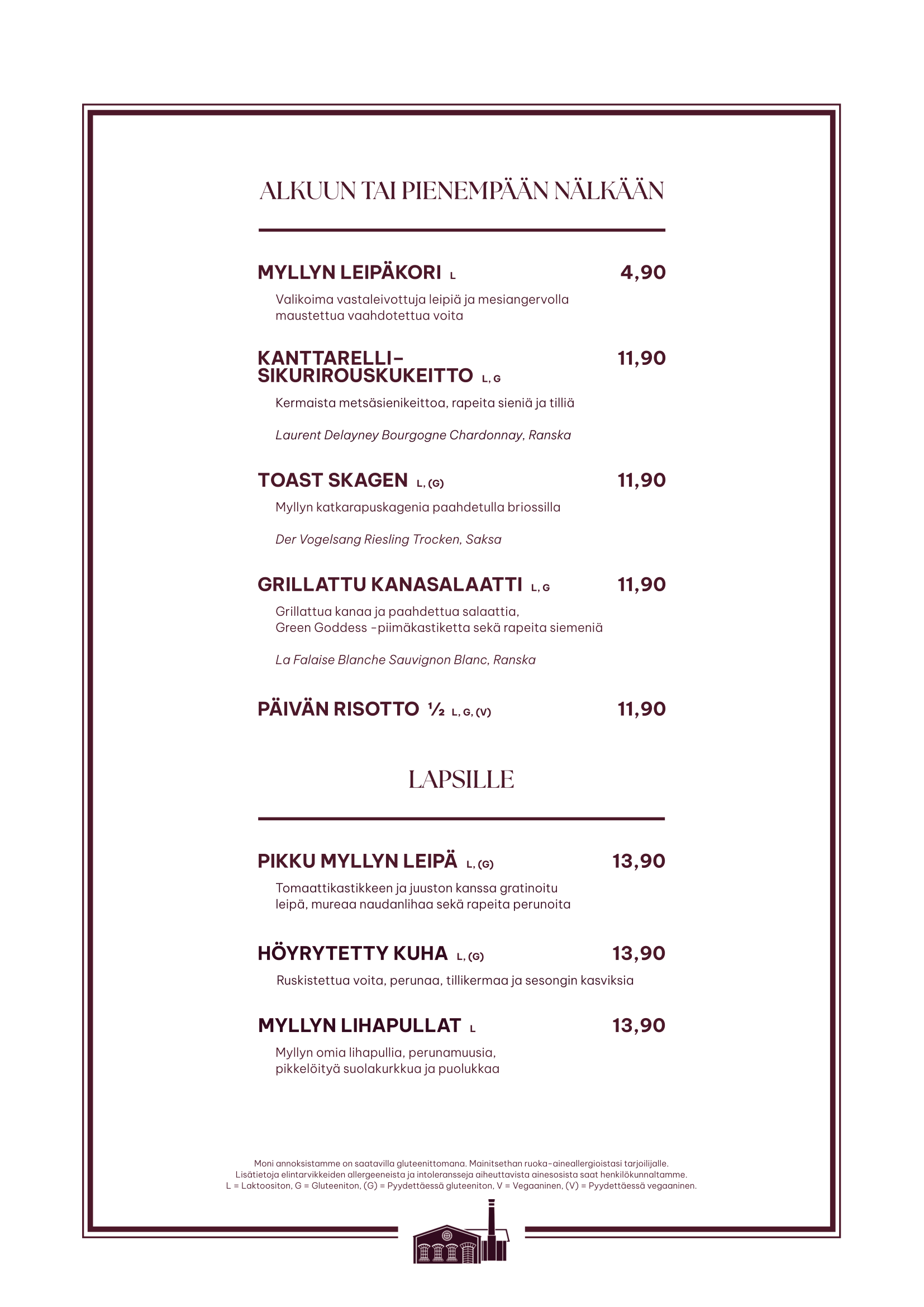 ALKUUN TAI PIENEMPÄÄN NÄLKÄÄN

MYLLYN LEIPÄKORI L 4,90

Valikoima vastaleivottuja leipiä ja mesiangervolla maustettua vaahdotettua voita

KANTTARELLI-SIKURIROUSKUKEITTO L, G 11,90

Kermaista metsäsienikeittoa, rapeita sieniä ja tilliä

Laurent Delayney Bourgogne Chardonnay, Ranska

TOAST SKAGEN L, (G) 11,90

Myllyn katkarapuskagenia paahdetulla briossilla

Der Vogelsang Riesling Trocken, Saksa

GRILLATTU KANASALAATTI L, G 11,90

Grillattua kanaa ja paahdettua salaattia, Green Goddess -piimäkastiketta sekä rapeita siemeniä

La Falaise Blanche Sauvignon Blanc, Ranska

PÄIVÄN RISOTTO ½ L, G, (V) 11,90

LAPSILLE

PIKKU MYLLYN LEIPÄ L, (G) 13,90

Tomaattikastikkeen ja juuston kanssa gratinoitu leipä, mureaa naudanlihaa sekä rapeita perunoita

HÖYRYTETTY KUHA L, (G) 13,90

Ruskistettua voita, perunaa, tillikermaa ja sesongin kasviksia

MYLLYN LIHAPULLAT L 13,90

Myllyn omia lihapullia, perunamuusia, pikkelöityä suolakurkkua ja puolukkaa

Moni annoksistamme on saatavilla gluteenittomana. Mainitsethan ruoka-aineallergioistasi tarjoilijalle.
Lisätietoja elintarvikkeiden allergeeneista ja intoleransseja aiheuttavista ainesosista saat henkilökunnaltamme.
L = Laktoositon, G = Gluteeniton, (G) = Pyydettäessä gluteeniton, V = Vegaaninen, (V) = Pyydettäessä vegaaninen.